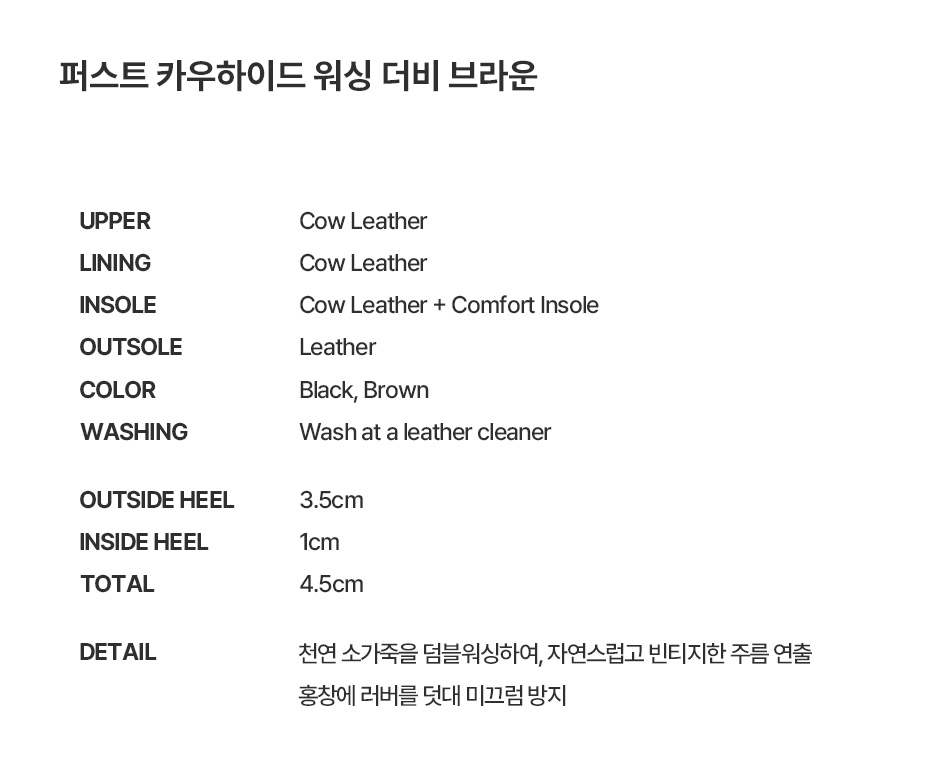 퍼스트 카우하이드 워싱 더비 브라운

UPPER Cow Leather
LINING Cow Leather
INSOLE Cow Leather + Comfort Insole
OUTSOLE Leather
COLOR Black, Brown
WASHING Wash at a leather cleaner

OUTSIDE HEEL 3.5cm
INSIDE HEEL 1cm
TOTAL 4.5cm

DETAIL 천연 소가죽을 덤블워싱하여, 자연스럽고 빈티지한 주름 연출
홍창에 러버를 덧대 미끄럼 방지